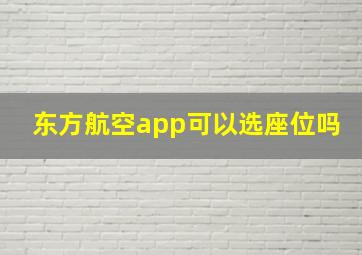 东方航空app可以选座位吗